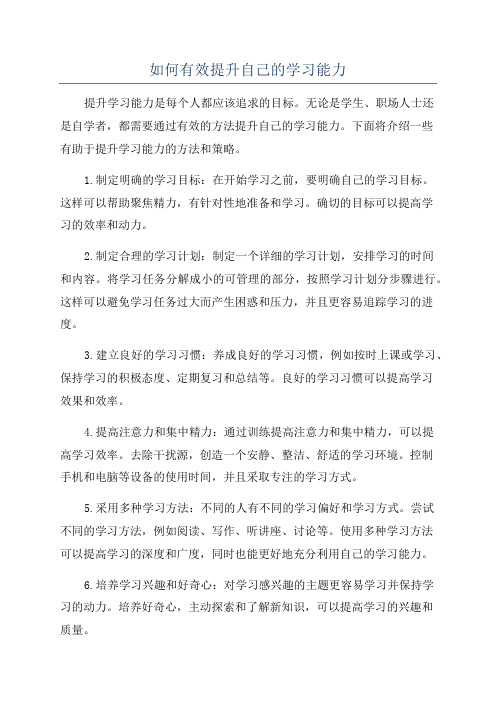 如何有效提升自己的学习能力

提升学习能力是每个人都应该追求的目标。无论是学生、职场人士还是自学者，都需要通过有效的方法提升自己的学习能力。下面将介绍一些有助于提升学习能力的方法和策略。

1.制定明确的学习目标：在开始学习之前，要明确自己的学习目标。这样可以帮助聚焦精力，有针对性地准备和学习。确切的目标可以提高学习的效率和动力。

2.制定合理的学习计划：制定一个详细的学习计划，安排学习的时间和内容。将学习任务分解成小的可管理的部分，按照学习计划分步骤进行。这样可以避免学习任务过大而产生困惑和压力，并且更容易追踪学习的进度。

3.建立良好的学习习惯：养成良好的学习习惯，例如按时上课或学习、保持学习的积极态度、定期复习和总结等。良好的学习习惯可以提高学习效果和效率。

4.提高注意力和集中精力：通过训练提高注意力和集中精力，可以提高学习效率。去除干扰源，创造一个安静、整洁、舒适的学习环境。控制手机和电脑等设备的使用时间，并且采取专注的学习方式。

5.采用多种学习方法：不同的人有不同的学习偏好和学习方式。尝试不同的学习方法，例如阅读、写作、听讲座、讨论等。使用多种学习方法可以提高学习的深度和广度，同时也能更好地充分利用自己的学习能力。

6.培养学习兴趣和好奇心：对学习感兴趣的主题更容易学习并保持学习的动力。培养好奇心，主动探索和了解新知识，可以提高学习的兴趣和质量。